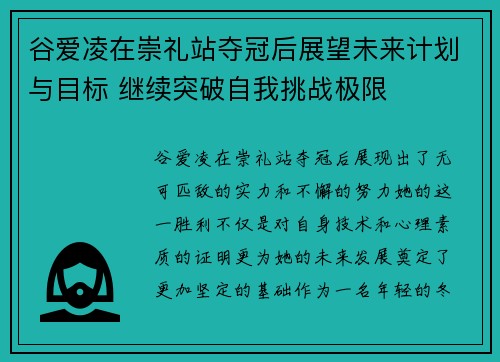 谷爱凌在崇礼站夺冠后展望未来计划与目标 继续突破自我挑战极限

谷爱凌在崇礼站夺冠后展现出了无可匹敌的实力和不懈的努力她的这一胜利不仅是对自身技术和心理素质的证明更为她的未来发展奠定了更加坚定的基础作为一名年轻的冬